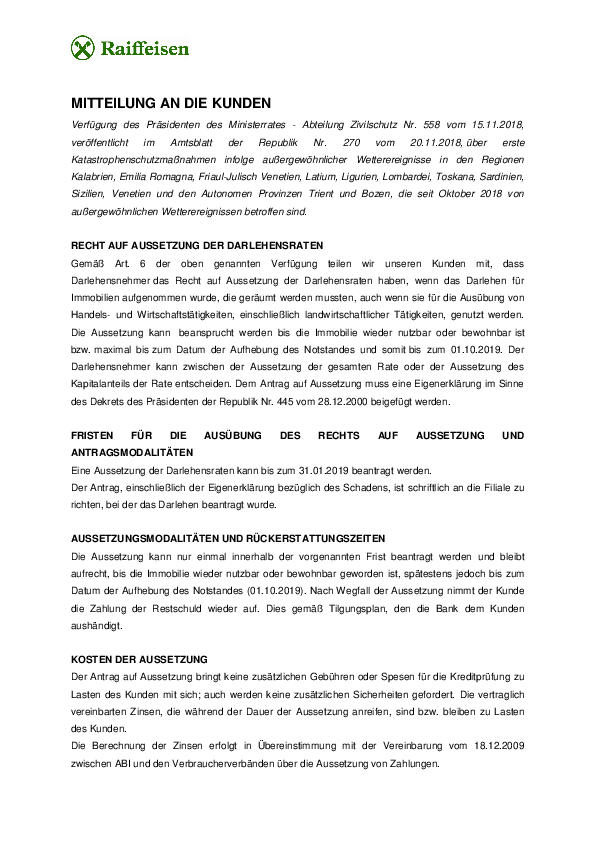 Raiffeisen

MITTEILUNG AN DIE KUNDEN

Verfügung des Präsidenten des Ministerrates - Abteilung Zivilschutz Nr. 558 vom 15.11.2018, veröffentlicht im Amtsblatt der Republik Nr. 270 vom 20.11.2018, über erste Katastrophenschutzmaßnahmen infolge außergewöhnlicher Wetterereignisse in den Regionen Kalabrien, Emilia Romagna, Friaul-Julisch Venetien, Latium, Ligurien, Lombardei, Toskana, Sardinien, Sizilien, Venetien und den Autonomen Provinzen Trient und Bozen, die seit Oktober 2018 von außergewöhnlichen Wetterereignissen betroffen sind.

RECHT AUF AUSSETZUNG DER DARLEHENSRATEN

Gemäß Art. 6 der oben genannten Verfügung teilen wir unseren Kunden mit, dass Darlehensnehmer das Recht auf Aussetzung der Darlehensraten haben, wenn das Darlehen für Immobilien aufgenommen wurde, die geräumt werden mussten, auch wenn sie für die Ausübung von Handels- und Wirtschaftstätigkeiten, einschließlich landwirtschaftlicher Tätigkeiten, genutzt werden. Die Aussetzung kann beansprucht werden bis die Immobilie wieder nutzbar oder bewohnbar ist bzw. maximal bis zum Datum der Aufhebung des Notstandes und somit bis zum 01.10.2019. Der Darlehensnehmer kann zwischen der Aussetzung der gesamten Rate oder der Aussetzung des Kapitalanteils der Rate entscheiden. Dem Antrag auf Aussetzung muss eine Eigenerklärung im Sinne des Dekrets des Präsidenten der Republik Nr. 445 vom 28.12.2000 beigefügt werden.

FRISTEN FÜR DIE AUSÜBUNG DES RECHTS AUF AUSSETZUNG UND ANTRAGSMODALITÄTEN

Eine Aussetzung der Darlehensraten kann bis zum 31.01.2019 beantragt werden.
Der Antrag, einschließlich der Eigenerklärung bezüglich des Schadens, ist schriftlich an die Filiale zu richten, bei der das Darlehen beantragt wurde.

AUSSETZUNGSMODALITÄTEN UND RÜCKERSTATTUNGSZEITEN

Die Aussetzung kann nur einmal innerhalb der vorgenannten Frist beantragt werden und bleibt aufrecht, bis die Immobilie wieder nutzbar oder bewohnbar geworden ist, spätestens jedoch bis zum Datum der Aufhebung des Notstandes (01.10.2019). Nach Wegfall der Aussetzung nimmt der Kunde die Zahlung der Restschuld wieder auf. Dies gemäß Tilgungsplan, den die Bank dem Kunden aushändigt.

KOSTEN DER AUSSETZUNG

Der Antrag auf Aussetzung bringt keine zusätzlichen Gebühren oder Spesen für die Kreditprüfung zu Lasten des Kunden mit sich; auch werden keine zusätzlichen Sicherheiten gefordert. Die vertraglich vereinbarten Zinsen, die während der Dauer der Aussetzung anreifen, sind bzw. bleiben zu Lasten des Kunden.
Die Berechnung der Zinsen erfolgt in Übereinstimmung mit der Vereinbarung vom 18.12.2009 zwischen ABI und den Verbraucherverbänden über die Aussetzung von Zahlungen.